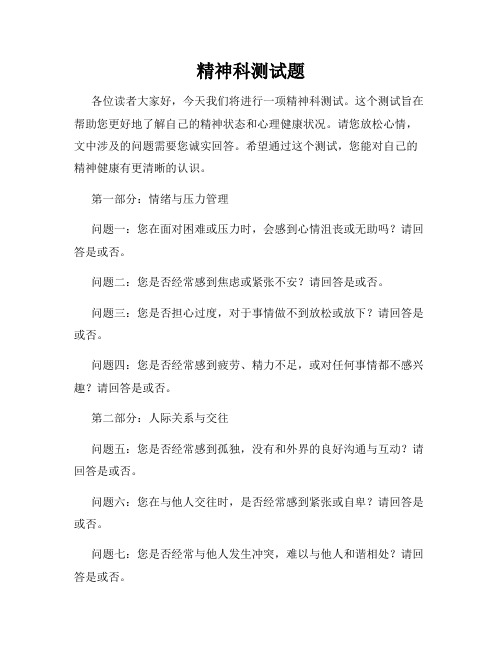 精神科测试题

各位读者大家好，今天我们将进行一项精神科测试。这个测试旨在帮助您更好地了解自己的精神状态和心理健康状况。请您放松心情，文中涉及的问题需要您诚实回答。希望通过这个测试，您能对自己的精神健康有更清晰的认识。

第一部分：情绪与压力管理

问题一：您在面对困难或压力时，会感到心情沮丧或无助吗？请回答是或否。

问题二：您是否经常感到焦虑或紧张不安？请回答是或否。

问题三：您是否担心过度，对于事情做不到放松或放下？请回答是或否。

问题四：您是否经常感到疲劳、精力不足，或对任何事情都不感兴趣？请回答是或否。

第二部分：人际关系与交往

问题五：您是否经常感到孤独，没有和外界的良好沟通与互动？请回答是或否。

问题六：您在与他人交往时，是否经常感到紧张或自卑？请回答是或否。

问题七：您是否经常与他人发生冲突，难以与他人和谐相处？请回答是或否。